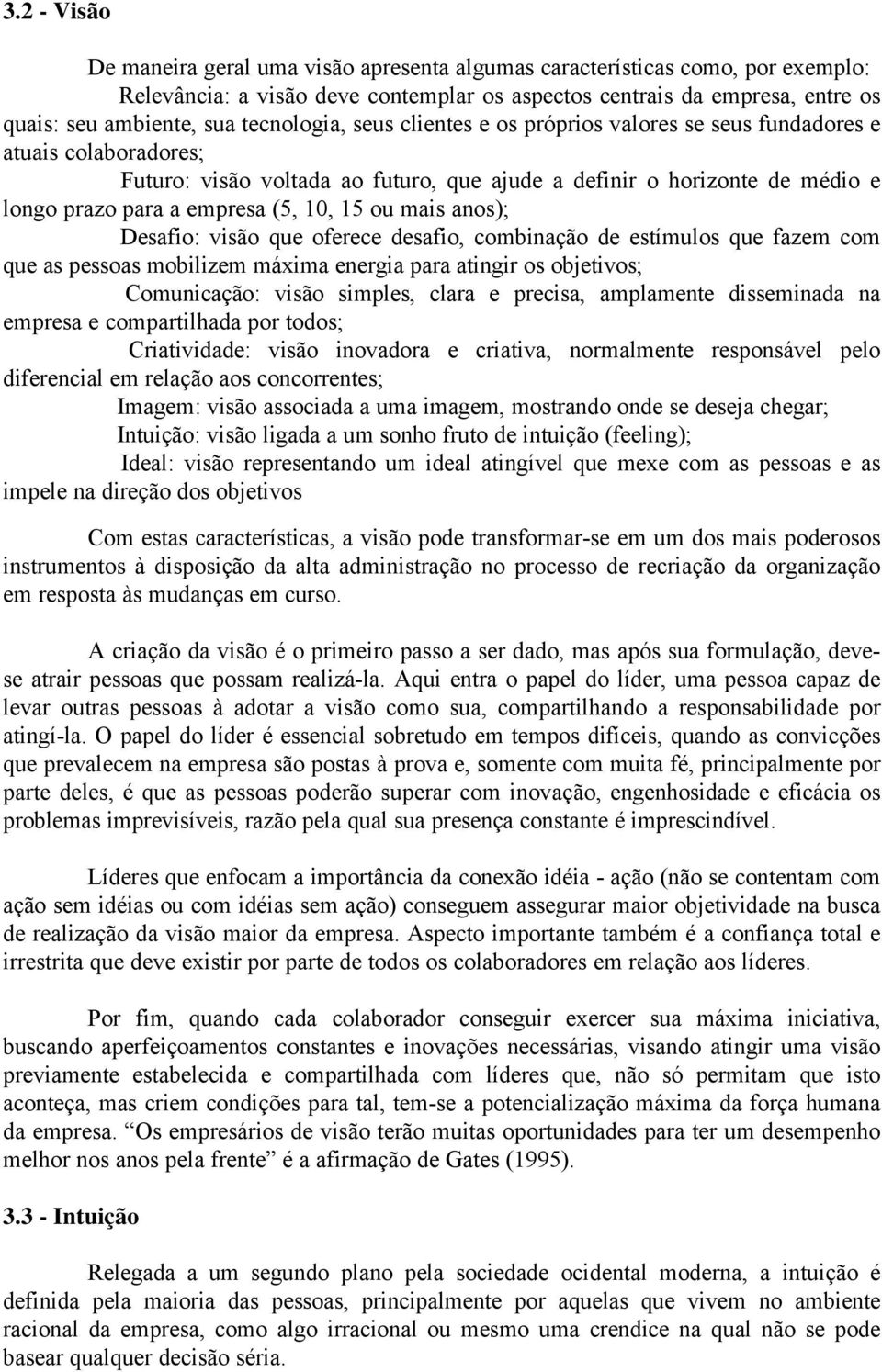 3.2 - Visão

De maneira geral uma visão apresenta algumas características como, por exemplo:

Relevância: a visão deve contemplar os aspectos centrais da empresa, entre os quais: seu ambiente, sua tecnologia, seus clientes e os próprios valores se seus fundadores e atuais colaboradores;

Futuro: visão voltada ao futuro, que ajude a definir o horizonte de médio e longo prazo para a empresa (5, 10, 15 ou mais anos);

Desafio: visão que oferece desafio, combinação de estímulos que fazem com que as pessoas mobilizem máxima energia para atingir os objetivos;

Comunicação: visão simples, clara e precisa, amplamente disseminada na empresa e compartilhada por todos;

Criatividade: visão inovadora e criativa, normalmente responsável pelo diferencial em relação aos concorrentes;

Imagem: visão associada a uma imagem, mostrando onde se deseja chegar;

Intuição: visão ligada a um sonho fruto de intuição (feeling);

Ideal: visão representando um ideal atingível que mexe com as pessoas e as impele na direção dos objetivos

Com estas características, a visão pode transformar-se em um dos mais poderosos instrumentos à disposição da alta administração no processo de recriação da organização em resposta às mudanças em curso.

A criação da visão é o primeiro passo a ser dado, mas após sua formulação, deve-se atrair pessoas que possam realizá-la. Aqui entra o papel do líder, uma pessoa capaz de levar outras pessoas à adotar a visão como sua, compartilhando a responsabilidade por atingí-la. O papel do líder é essencial sobretudo em tempos difíceis, quando as convicções que prevalecem na empresa são postas à prova e, somente com muita fé, principalmente por parte deles, é que as pessoas poderão superar com inovação, engenhosidade e eficácia os problemas imprevisíveis, razão pela qual sua presença constante é imprescindível.

Líderes que enfocam a importância da conexão idéia - ação (não se contentam com ação sem idéias ou com idéias sem ação) conseguem assegurar maior objetividade na busca de realização da visão maior da empresa. Aspecto importante também é a confiança total e irrestrita que deve existir por parte de todos os colaboradores em relação aos líderes.

Por fim, quando cada colaborador conseguir exercer sua máxima iniciativa, buscando aperfeiçoamentos constantes e inovações necessárias, visando atingir uma visão previamente estabelecida e compartilhada com líderes que, não só permitam que isto aconteça, mas criem condições para tal, tem-se a potencialização máxima da força humana da empresa. “Os empresários de visão terão muitas oportunidades para ter um desempenho melhor nos anos pela frente” é a afirmação de Gates (1995).

3.3 - Intuição

Relegada a um segundo plano pela sociedade ocidental moderna, a intuição é definida pela maioria das pessoas, principalmente por aquelas que vivem no ambiente racional da empresa, como algo irracional ou mesmo uma crendice na qual não se pode basear qualquer decisão séria.